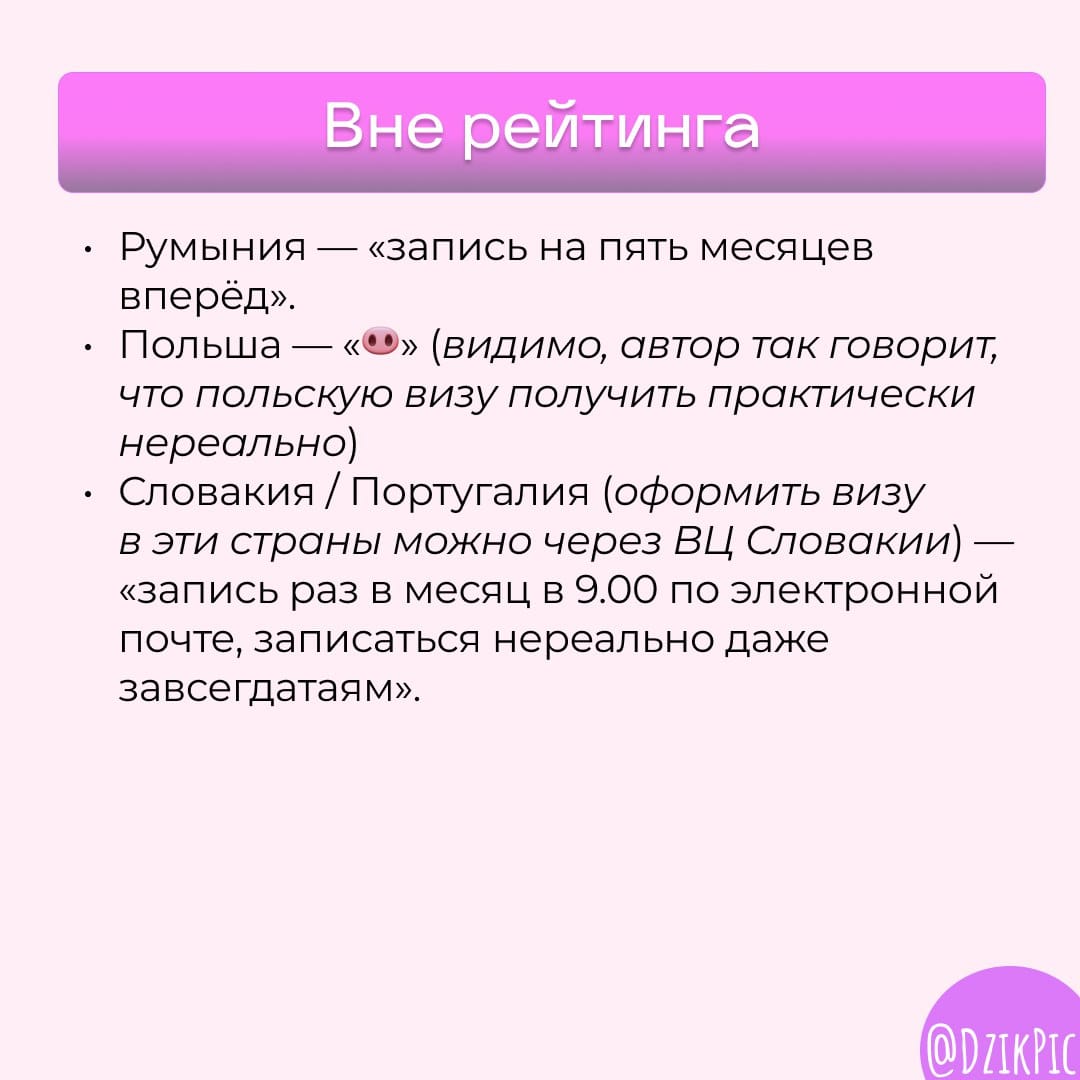 Вне рейтинга

• Румыния — «запись на пять месяцев вперёд».
• Польша — «🐽» (видимо, автор так говорит, что польскую визу получить практически нереально)
• Словакия / Португалия (оформить визу в эти страны можно через ВЦ Словакии) — «запись раз в месяц в 9.00 по электронной почте, записаться нереально даже завсегдатаям».

@DzikPic